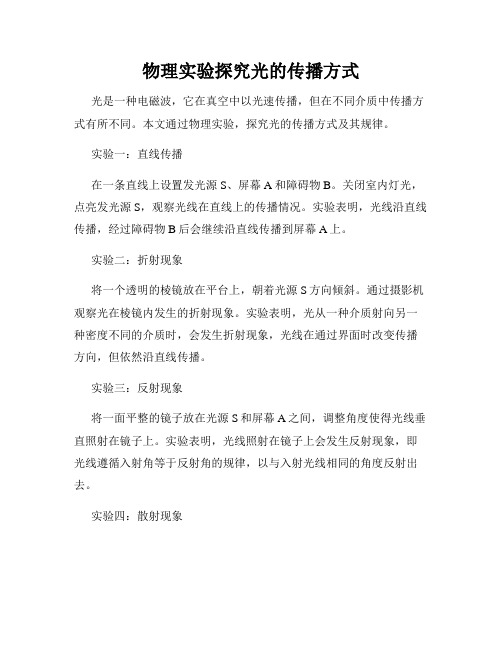 物理实验探究光的传播方式

光是一种电磁波，它在真空中以光速传播，但在不同介质中传播方式有所不同。本文通过物理实验，探究光的传播方式及其规律。

实验一：直线传播

在一条直线上设置发光源 S、屏幕 A 和障碍物 B。关闭室内灯光，点亮发光源 S，观察光线在直线上的传播情况。实验表明，光线沿直线传播，经过障碍物 B 后会继续沿直线传播到屏幕 A 上。

实验二：折射现象

将一个透明的棱镜放在平台上，朝着光源 S 方向倾斜。通过摄影机观察光在棱镜内发生的折射现象。实验表明，光从一种介质射向另一种密度不同的介质时，会发生折射现象，光线在通过界面时改变传播方向，但依然沿直线传播。

实验三：反射现象

将一面平整的镜子放在光源 S 和屏幕 A 之间，调整角度使得光线垂直照射在镜子上。实验表明，光线照射在镜子上会发生反射现象，即光线遵循入射角等于反射角的规律，以与入射光线相同的角度反射出去。

实验四：散射现象